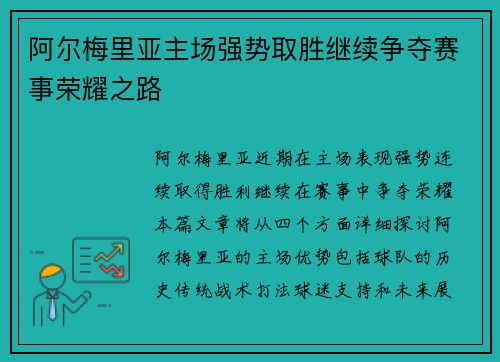 阿尔梅里亚主场强势取胜继续争夺赛事荣耀之路

阿尔梅里亚近期在主场表现强势连续取得胜利继续在赛事中争夺荣耀本篇文章将从四个方面详细探讨阿尔梅里亚的主场优势包括球队的历史传统战术打法球迷支持和未来展